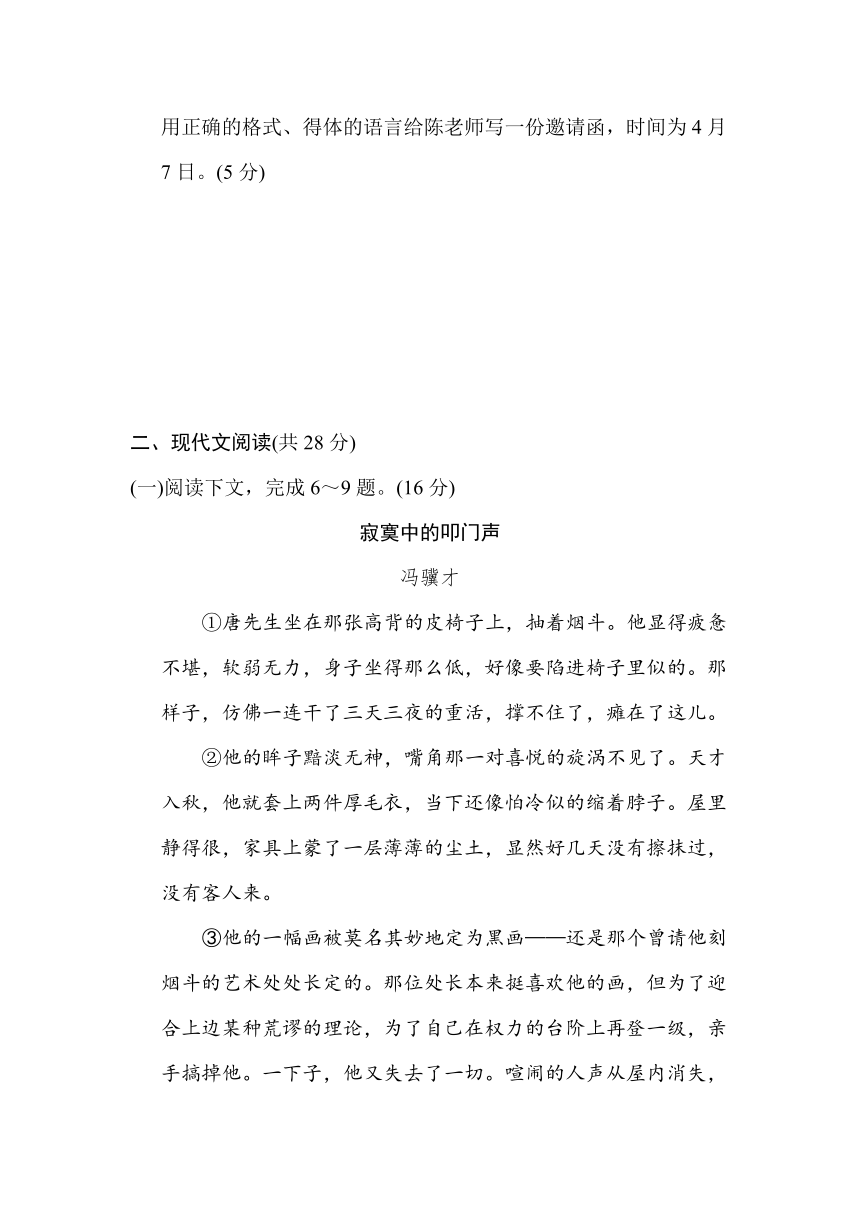 用正确的格式、得体的语言给陈老师写一份邀请函，时间为 4 月 7 日。(5 分)

二、现代文阅读(共 28 分)

(一)阅读下文，完成 6～9 题。(16 分)

寂寞中的叩门声

冯骥才

①唐先生坐在那张高背的皮椅子上，抽着烟斗。他显得疲惫不堪，软弱无力，身子坐得那么低，好像要陷进椅子里似的。那样子，仿佛一连干了三天三夜的重活，撑不住了，瘫在了这儿。

②他的眸子黯淡无神，嘴角那一对喜悦的旋涡不见了。天才入秋，他就套上两件厚毛衣，当下还像怕冷似的缩着脖子。屋里静得很，家具上蒙了一层薄薄的尘土，显然好几天没有擦抹过，没有客人来。

③他的一幅画被莫名其妙地定为黑画——还是那个曾请他刻烟斗的艺术处处长定的。那位处长本来挺喜欢他的画，但为了迎合上边某种荒谬的理论，为了自己在权力的台阶上再登一级，亲手搞掉他。一下子，他又失去了一切。喧闹的人声从屋内消失，